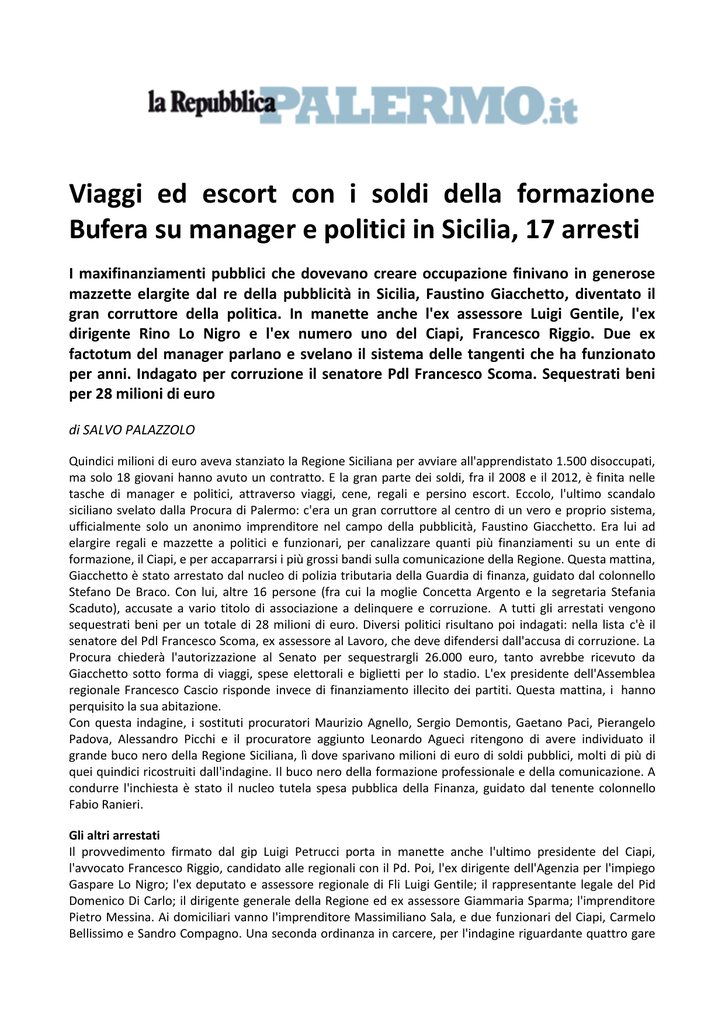 la Repubblica PALERMO.it

Viaggi ed escort con i soldi della formazione Bufera su manager e politici in Sicilia, 17 arresti

I maxifinanziamenti pubblici che dovevano creare occupazione finivano in generose mazzette elargite dal re della pubblicità in Sicilia, Faustino Giacchetto, diventato il gran corruttore della politica. In manette anche l'ex assessore Luigi Gentile, l'ex dirigente Rino Lo Nigro e l'ex numero uno del Ciapi, Francesco Riggio. Due ex factotum del manager parlano e svelano il sistema delle tangenti che ha funzionato per anni. Indagato per corruzione il senatore Pdl Francesco Scoma. Sequestrati beni per 28 milioni di euro

di SALVO PALAZZOLO

Quindici milioni di euro aveva stanziato la Regione Siciliana per avviare all'apprendistato 1.500 disoccupati, ma solo 18 giovani hanno avuto un contratto. E la gran parte dei soldi, fra il 2008 e il 2012, è finita nelle tasche di manager e politici, attraverso viaggi, cene, regali e persino escort. Eccolo, l'ultimo scandalo siciliano svelato dalla Procura di Palermo: c'era un gran corruttore al centro di un vero e proprio sistema, ufficialmente solo un anonimo imprenditore nel campo della pubblicità, Faustino Giacchetto. Era lui ad elargire regali e mazzette a politici e funzionari, per canalizzare quanti più finanziamenti su un ente di formazione, il Ciapi, e per accaparrarsi i più grossi bandi sulla comunicazione della Regione. Questa mattina, Giacchetto è stato arrestato dal nucleo di polizia tributaria della Guardia di finanza, guidato dal colonnello Stefano De Braco. Con lui, altre 16 persone (fra cui la moglie Concetta Argento e la segretaria Stefania Scaduto), accusate a vario titolo di associazione a delinquere e corruzione. A tutti gli arrestati vengono sequestrati beni per un totale di 28 milioni di euro. Diversi politici risultano poi indagati: nella lista c'è il senatore del Pdl Francesco Scoma, ex assessore al Lavoro, che deve difendersi dall'accusa di corruzione. La Procura chiederà l'autorizzazione al Senato per sequestrargli 26.000 euro, tanto avrebbe ricevuto da Giacchetto sotto forma di viaggi, spese elettorali e biglietti per lo stadio. L'ex presidente dell'Assemblea regionale Francesco Cascio risponde invece di finanziamento illecito dei partiti. Questa mattina, i hanno perquisito la sua abitazione.
Con questa indagine, i sostituti procuratori Maurizio Agnello, Sergio Demontis, Gaetano Paci, Pierangelo Padova, Alessandro Picchi e il procuratore aggiunto Leonardo Agueci ritengono di avere individuato il grande buco nero della Regione Siciliana, lì dove sparivano milioni di euro di soldi pubblici, molti di più di quei quindici ricostruiti dall'indagine. Il buco nero della formazione professionale e della comunicazione. A condurre l'inchiesta è stato il nucleo tutela spesa pubblica della Finanza, guidato dal tenente colonnello Fabio Ranieri.

Gli altri arrestati
Il provvedimento firmato dal gip Luigi Petrucci porta in manette anche l'ultimo presidente del Ciapi, l'avvocato Francesco Riggio, candidato alle regionali con il Pd. Poi, l'ex dirigente dell'Agenzia per l'impiego Gaspare Lo Nigro; l'ex deputato e assessore regionale di Fli Luigi Gentile; il rappresentante legale del Pid Domenico Di Carlo; il dirigente generale della Regione ed ex assessore Giammaria Sparma; l'imprenditore Pietro Messina. Ai domiciliari vanno l'imprenditore Massimiliano Sala, e due funzionari del Ciapi, Carmelo Bellissimo e Sandro Compagno. Una seconda ordinanza in carcere, per l'indagine riguardante quattro gare